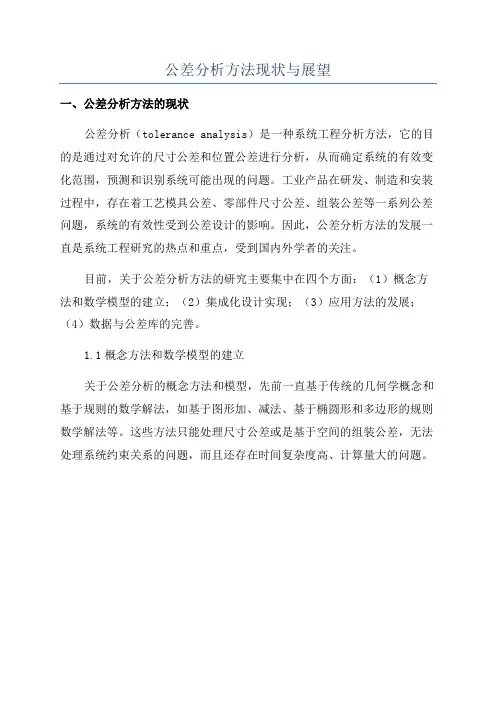 公差分析方法现状与展望

一、公差分析方法的现状

公差分析（tolerance analysis）是一种系统工程分析方法，它的目的是通过对允许的尺寸公差和位置公差进行分析，从而确定系统的有效变化范围，预测和识别系统可能出现的问题。工业产品在研发、制造和安装过程中，存在着工艺模具公差、零部件尺寸公差、组装公差等一系列公差问题，系统的有效性受到公差设计的影响。因此，公差分析方法的发展一直是系统工程研究的热点和重点，受到国内外学者的关注。

目前，关于公差分析方法的研究主要集中在四个方面：（1）概念方法和数学模型的建立；（2）集成化设计实现；（3）应用方法的发展；（4）数据与公差库的完善。

1.1 概念方法和数学模型的建立

关于公差分析的概念方法和模型，先前一直基于传统的几何学概念和基于规则的数学解法，如基于图形加、减法、基于椭圆形和多边形的规则数学解法等。这些方法只能处理尺寸公差或是基于空间的组装公差，无法处理系统约束关系的问题，而且还存在时间复杂度高、计算量大的问题。